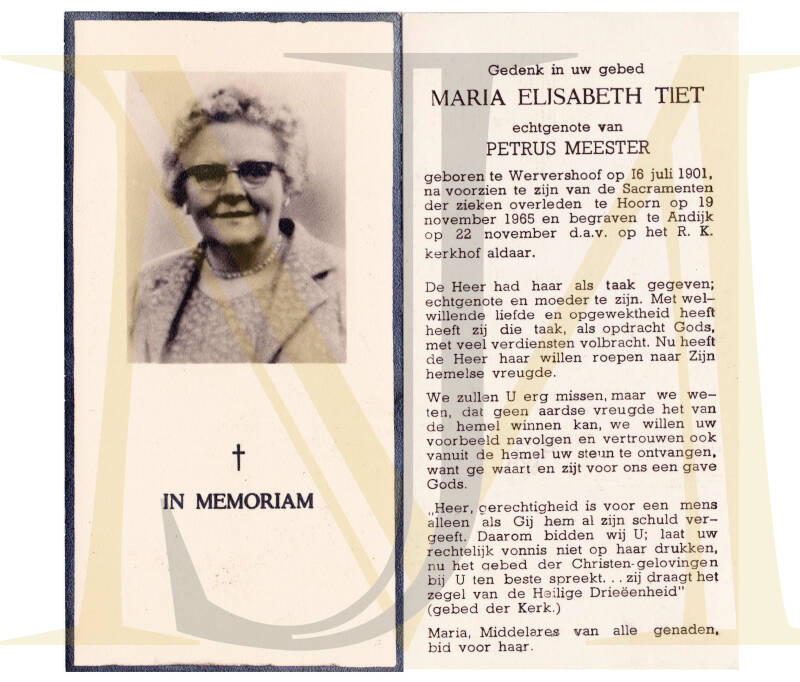 †

IN MEMORIAM

Gedenk in uw gebed
MARIA ELISABETH TIET
echtgenote van
PETRUS MEESTER

geboren te Wervershoof op 16 juli 1901, na voorzien te zijn van de Sacramenten der zieken overleden te Hoorn op 19 november 1965 en begraven te Andijk op 22 november d.a.v. op het R. K. kerkhof aldaar.

De Heer had haar als taak gegeven; echtgenote en moeder te zijn. Met welwillende liefde en opgewektheid heeft heeft zij die taak, als opdracht Gods, met veel verdiensten volbracht. Nu heeft de Heer haar willen roepen naar Zijn hemelse vreugde.

We zullen U erg missen, maar we weten, dat geen aardse vreugde het van de hemel winnen kan, we willen uw voorbeeld navolgen en vertrouwen ook vanuit de hemel uw steun te ontvangen, want ge waart en zijt voor ons een gave Gods.

„Heer, gerechtigheid is voor een mens alleen als Gij hem al zijn schuld vergeeft. Daarom bidden wij U; laat uw rechtelijk vonnis niet op haar drukken, nu het gebed der Christen-gelovingen bij U ten beste spreekt. . . zij draagt het zegel van de Heilige Drieëenheid"
(gebed der Kerk.)

Maria, Middelares van alle genaden, bid voor haar.